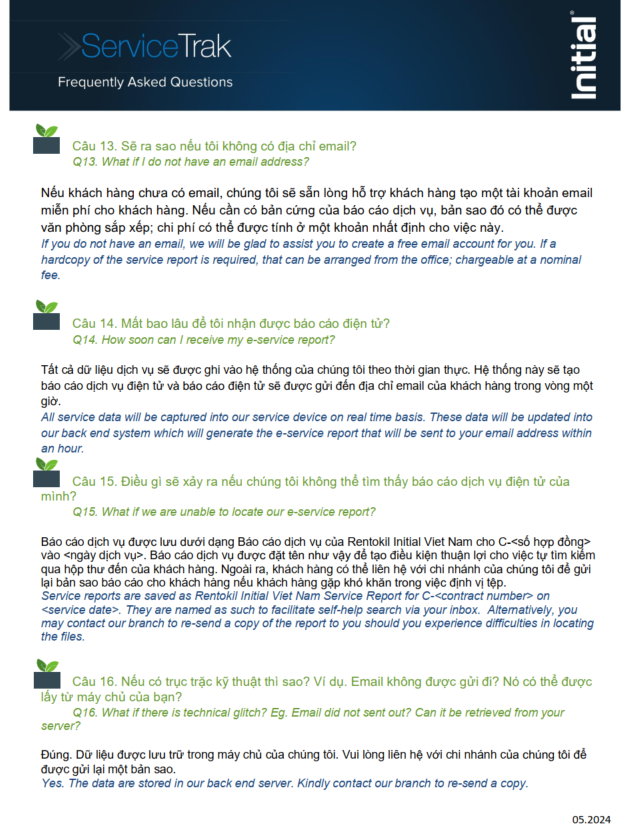 ServiceTrak

Frequently Asked Questions

Initial®

Câu 13. Sẽ ra sao nếu tôi không có địa chỉ email?
Q13. What if I do not have an email address?

Nếu khách hàng chưa có email, chúng tôi sẽ sẵn lòng hỗ trợ khách hàng tạo một tài khoản email miễn phí cho khách hàng. Nếu cần có bản cứng của báo cáo dịch vụ, bản sao đó có thể được văn phòng sắp xếp; chi phí có thể được tính ở một khoản nhất định cho việc này.
If you do not have an email, we will be glad to assist you to create a free email account for you. If a hardcopy of the service report is required, that can be arranged from the office; chargeable at a nominal fee.

Câu 14. Mất bao lâu để tôi nhận được báo cáo điện tử?
Q14. How soon can I receive my e-service report?

Tất cả dữ liệu dịch vụ sẽ được ghi vào hệ thống của chúng tôi theo thời gian thực. Hệ thống này sẽ tạo báo cáo dịch vụ điện tử và báo cáo điện tử sẽ được gửi đến địa chỉ email của khách hàng trong vòng một giờ.
All service data will be captured into our service device on real time basis. These data will be updated into our back end system which will generate the e-service report that will be sent to your email address within an hour.

Câu 15. Điều gì sẽ xảy ra nếu chúng tôi không thể tìm thấy báo cáo dịch vụ điện tử của mình?
Q15. What if we are unable to locate our e-service report?

Báo cáo dịch vụ được lưu dưới dạng Báo cáo dịch vụ của Rentokil Initial Viet Nam cho C-<số hợp đồng> vào <ngày dịch vụ>. Báo cáo dịch vụ được đặt tên như vậy để tạo điều kiện thuận lợi cho việc tự tìm kiếm qua hộp thư đến của khách hàng. Ngoài ra, khách hàng có thể liên hệ với chi nhánh của chúng tôi để gửi lại bản sao báo cáo cho khách hàng nếu khách hàng gặp khó khăn trong việc định vị tệp.
Service reports are saved as Rentokil Initial Viet Nam Service Report for C-<contract number> on <service date>. They are named as such to facilitate self-help search via your inbox. Alternatively, you may contact our branch to re-send a copy of the report to you should you experience difficulties in locating the files.

Câu 16. Nếu có trục trặc kỹ thuật thì sao? Ví dụ. Email không được gửi đi? Nó có thể được lấy từ máy chủ của bạn?
Q16. What if there is technical glitch? Eg. Email did not sent out? Can it be retrieved from your server?

Đúng. Dữ liệu được lưu trữ trong máy chủ của chúng tôi. Vui lòng liên hệ với chi nhánh của chúng tôi để được gửi lại một bản sao.
Yes. The data are stored in our back end server. Kindly contact our branch to re-send a copy.

05.2024